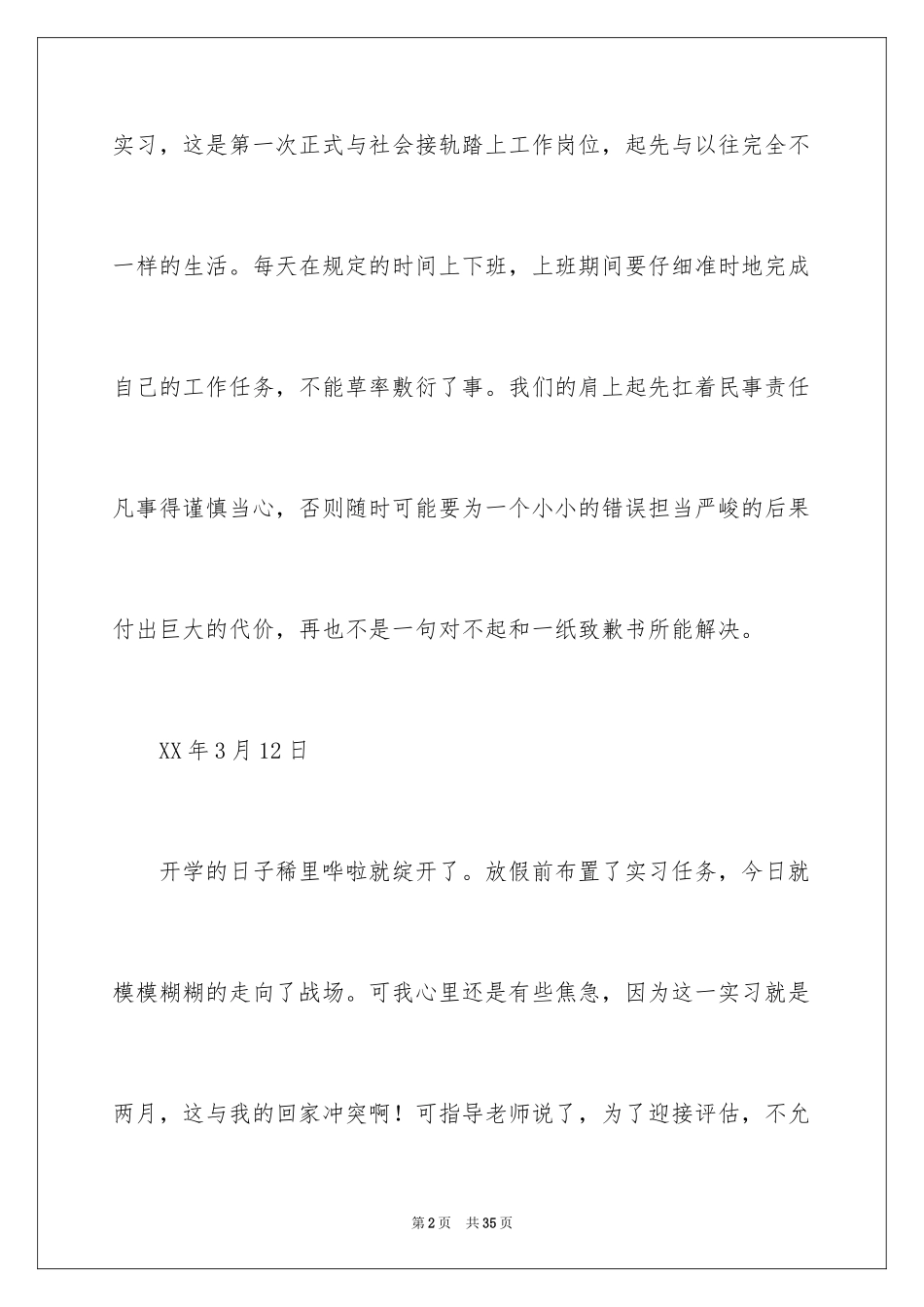 实习，这是第一次正式与社会接轨踏上工作岗位，起先与以往完全不一样的生活。每天在规定的时间上下班，上班期间要仔细准时地完成自己的工作任务，不能草率敷衍了事。我们的肩上起先扛着民事责任凡事得谨慎当心，否则随时可能要为一个小小的错误担当严峻的后果付出巨大的代价，再也不是一句对不起和一纸致歉书所能解决。

XX年3月12日

开学的日子稀里哗啦就绽开了。放假前布置了实习任务，今日就模模糊糊的走向了战场。可我心里还是有些焦急，因为这一实习就是两月，这与我的回家冲突啊！可指导老师说了，为了迎接评估，不允

第2页　共35页